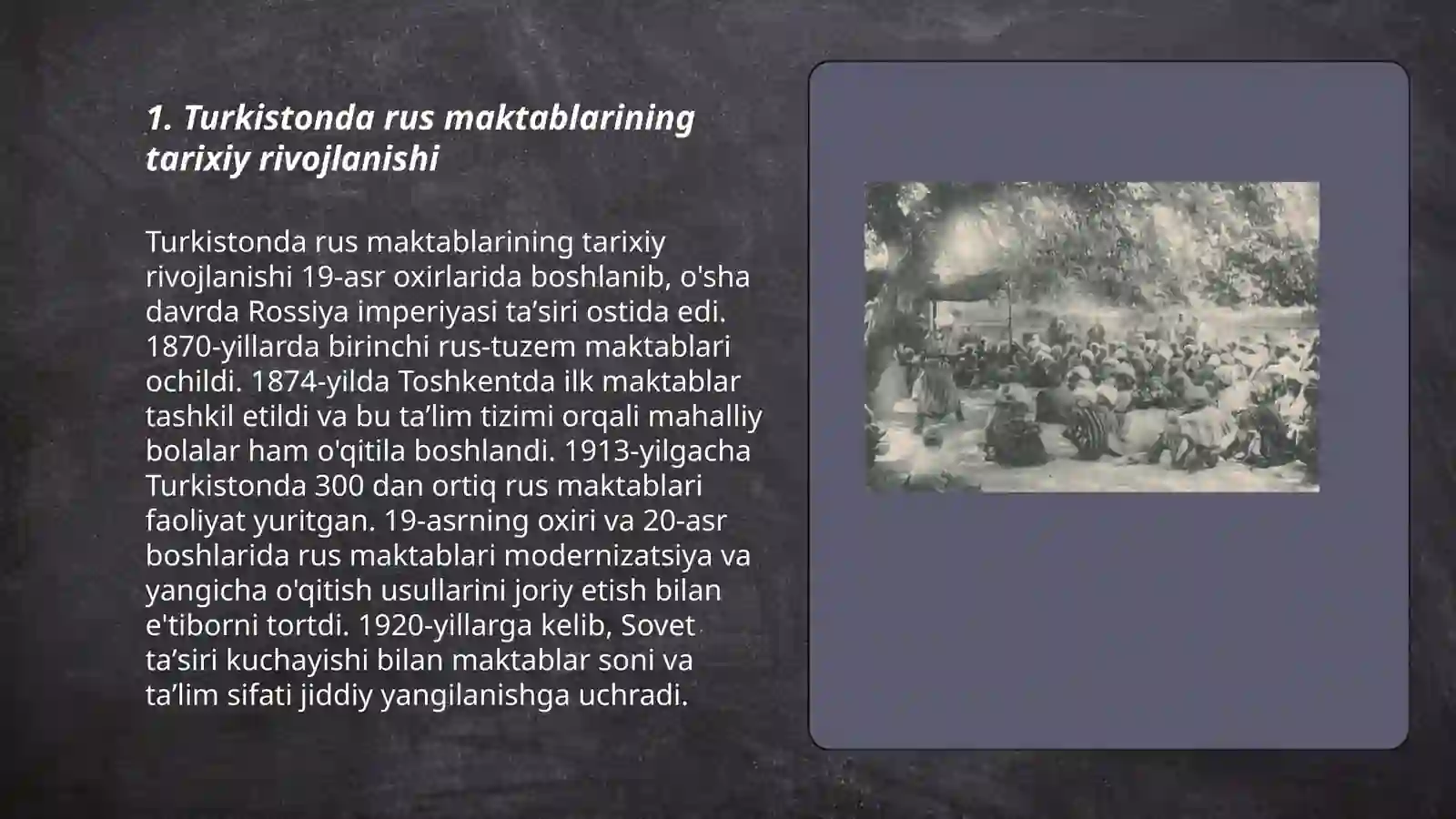 1. Turkistonda rus maktablarining tarixiy rivojlanishi

Turkistonda rus maktablarining tarixiy rivojlanishi 19-asr oxirlarida boshlanib, o'sha davrda Rossiya imperiyasi ta’siri ostida edi. 1870-yillarda birinchi rus-tuzem maktablari ochildi. 1874-yilda Toshkentda ilk maktablar tashkil etildi va bu ta’lim tizimi orqali mahalliy bolalar ham o'qitila boshlandi. 1913-yilgacha Turkistonda 300 dan ortiq rus maktablari faoliyat yuritgan. 19-asrning oxiri va 20-asr boshlarida rus maktablari modernizatsiya va yangicha o'qitish usullarini joriy etish bilan e'tiborni tortdi. 1920-yillarga kelib, Sovet ta’siri kuchayishi bilan maktablar soni va ta’lim sifati jiddiy yangilanishga uchradi.